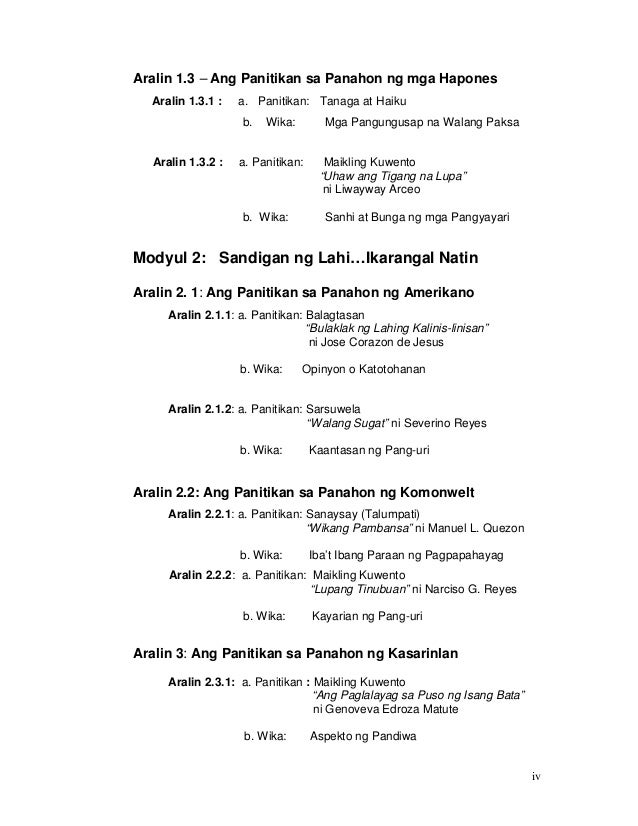 Aralin 1.3 – Ang Panitikan sa Panahon ng mga Hapones

Aralin 1.3.1 : a. Panitikan: Tanaga at Haiku
b. Wika: Mga Pangungusap na Walang Paksa

Aralin 1.3.2 : a. Panitikan: Maikling Kuwento
"Uhaw ang Tigang na Lupa"
ni Liwayway Arceo

b. Wika: Sanhi at Bunga ng mga Pangyayari

Modyul 2: Sandigan ng Lahi…Ikarangal Natin

Aralin 2. 1: Ang Panitikan sa Panahon ng Amerikano

Aralin 2.1.1: a. Panitikan: Balagtasan
"Bulaklak ng Lahing Kalinis-linisan"
ni Jose Corazon de Jesus

b. Wika: Opinyon o Katotohanan

Aralin 2.1.2: a. Panitikan: Sarsuwela
"Walang Sugat" ni Severino Reyes

b. Wika: Kaantasan ng Pang-uri

Aralin 2.2: Ang Panitikan sa Panahon ng Komonwelt

Aralin 2.2.1: a. Panitikan: Sanaysay (Talumpati)
"Wikang Pambansa" ni Manuel L. Quezon

b. Wika: Iba't Ibang Paraan ng Pagpapahayag

Aralin 2.2.2: a. Panitikan: Maikling Kuwento
"Lupang Tinubuan" ni Narciso G. Reyes

b. Wika: Kayarian ng Pang-uri

Aralin 3: Ang Panitikan sa Panahon ng Kasarinlan

Aralin 2.3.1: a. Panitikan : Maikling Kuwento
"Ang Paglalayag sa Puso ng Isang Bata"
ni Genoveva Edroza Matute

b. Wika: Aspekto ng Pandiwa

iv